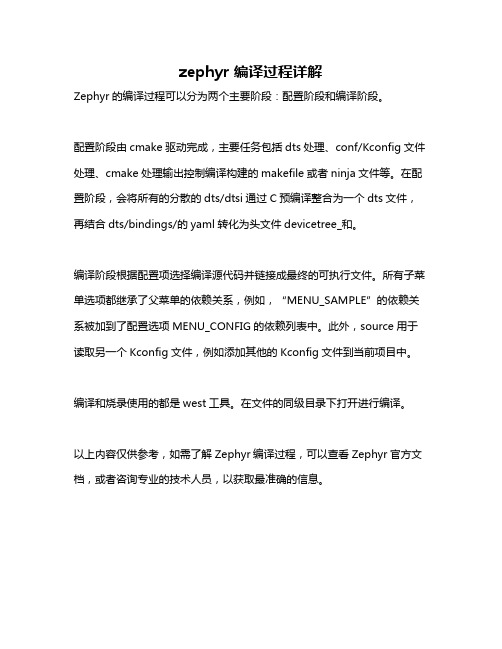 zephyr 编译过程详解

Zephyr 的编译过程可以分为两个主要阶段：配置阶段和编译阶段。

配置阶段由 cmake 驱动完成，主要任务包括 dts 处理、conf/Kconfig 文件处理、cmake 处理输出控制编译构建的 makefile 或者 ninja 文件等。在配置阶段，会将所有的分散的 dts/dtsi 通过 C 预编译整合为一个 dts 文件，再结合 dts/bindings/的 yaml 转化为头文件 devicetree_和。

编译阶段根据配置项选择编译源代码并链接成最终的可执行文件。所有子菜单选项都继承了父菜单的依赖关系，例如，"MENU_SAMPLE" 的依赖关系被加到了配置选项 MENU_CONFIG 的依赖列表中。此外，source 用于读取另一个 Kconfig 文件，例如添加其他的 Kconfig 文件到当前项目中。

编译和烧录使用的都是 west 工具。在文件的同级目录下打开进行编译。

以上内容仅供参考，如需了解 Zephyr 编译过程，可以查看 Zephyr 官方文档，或者咨询专业的技术人员，以获取最准确的信息。